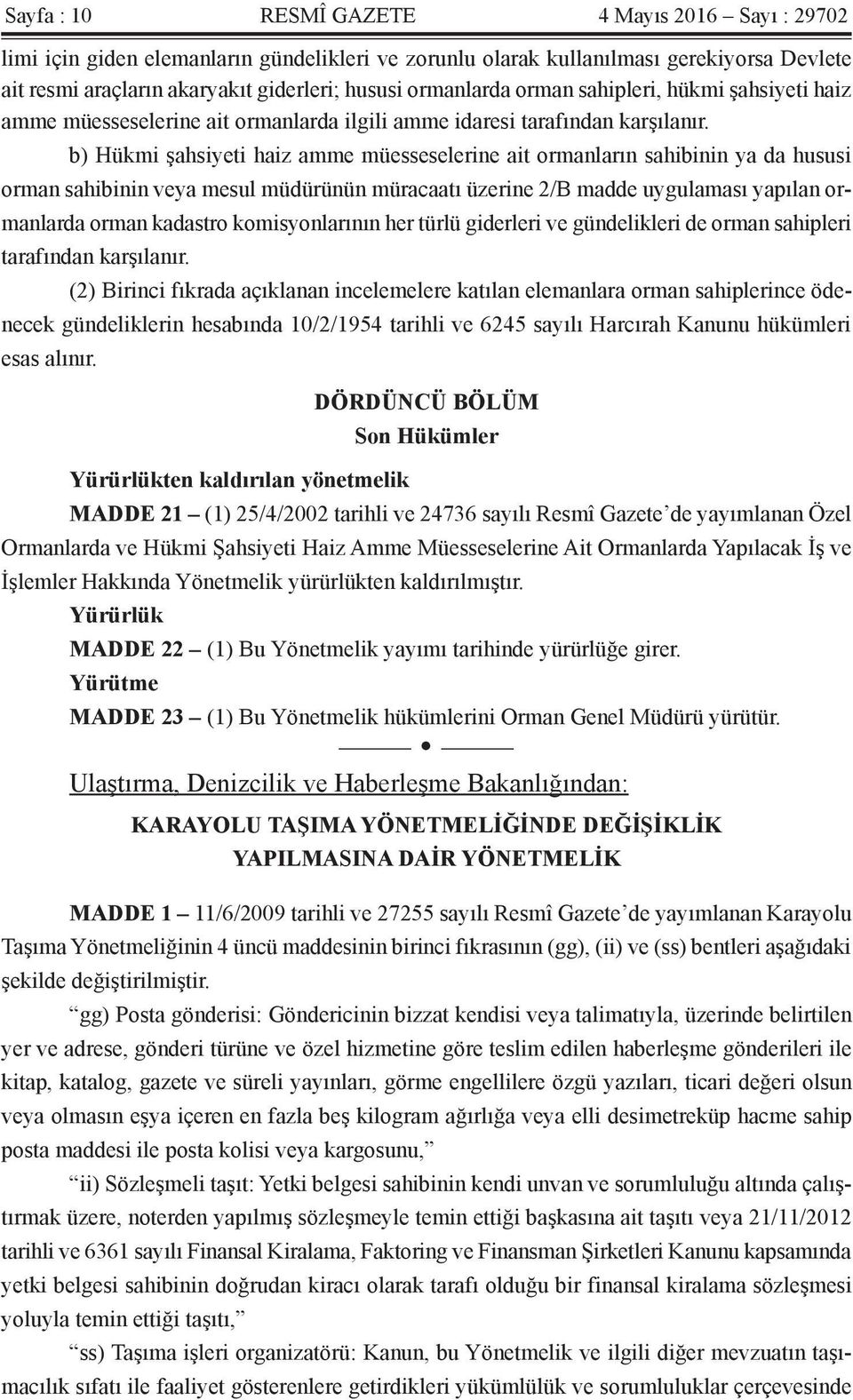 Sayfa : 10 RESMÎ GAZETE 4 Mayıs 2016 – Sayı : 29702

limi için giden elemanların gündelikleri ve zorunlu olarak kullanılması gerekiyorsa Devlete ait resmi araçların akaryakıt giderleri; hususi ormanlarda orman sahipleri, hükmi şahsiyeti haiz amme müesseselerine ait ormanlarda ilgili amme idaresi tarafından karşılanır.

b) Hükmi şahsiyeti haiz amme müesseselerine ait ormanların sahibinin ya da hususi orman sahibinin veya mesul müdürünün müracaatı üzerine 2/B madde uygulaması yapılan ormanlarda orman kadastro komisyonlarının her türlü giderleri ve gündelikleri de orman sahipleri tarafından karşılanır.

(2) Birinci fıkrada açıklanan incelemelere katılan elemanlara orman sahiplerince ödenecek gündeliklerin hesabında 10/2/1954 tarihli ve 6245 sayılı Harcırah Kanunu hükümleri esas alınır.

DÖRDÜNCÜ BÖLÜM
Son Hükümler

Yürürlükten kaldırılan yönetmelik

MADDE 21 – (1) 25/4/2002 tarihli ve 24736 sayılı Resmî Gazete’de yayımlanan Özel Ormanlarda ve Hükmi Şahsiyeti Haiz Amme Müesseselerine Ait Ormanlarda Yapılacak İş ve İşlemler Hakkında Yönetmelik yürürlükten kaldırılmıştır.

Yürürlük

MADDE 22 – (1) Bu Yönetmelik yayımı tarihinde yürürlüğe girer.

Yürütme

MADDE 23 – (1) Bu Yönetmelik hükümlerini Orman Genel Müdürü yürütür.

Ulaştırma, Denizcilik ve Haberleşme Bakanlığından:

KARAYOLU TAŞIMA YÖNETMELİĞİNDE DEĞİŞİKLİK
YAPILMASINA DAİR YÖNETMELİK

MADDE 1 – 11/6/2009 tarihli ve 27255 sayılı Resmî Gazete’de yayımlanan Karayolu Taşıma Yönetmeliğinin 4 üncü maddesinin birinci fıkrasının (gg), (ii) ve (ss) bentleri aşağıdaki şekilde değiştirilmiştir.

“gg) Posta gönderisi: Göndericinin bizzat kendisi veya talimatıyla, üzerinde belirtilen yer ve adrese, gönderi türüne ve özel hizmetine göre teslim edilen haberleşme gönderileri ile kitap, katalog, gazete ve süreli yayınları, görme engellilere özgü yazıları, ticari değeri olsun veya olmasın eşya içeren en fazla beş kilogram ağırlığa veya elli desimetreküp hacme sahip posta maddesi ile posta kolisi veya kargosunu,”

“ii) Sözleşmeli taşıt: Yetki belgesi sahibinin kendi unvan ve sorumluluğu altında çalıştırmak üzere, noterden yapılmış sözleşmeyle temin ettiği başkasına ait taşıtı veya 21/11/2012 tarihli ve 6361 sayılı Finansal Kiralama, Faktoring ve Finansman Şirketleri Kanunu kapsamında yetki belgesi sahibinin doğrudan kiracı olarak tarafı olduğu bir finansal kiralama sözleşmesi yoluyla temin ettiği taşıtı,”

“ss) Taşıma işleri organizatörü: Kanun, bu Yönetmelik ve ilgili diğer mevzuatın taşımacılık sıfatı ile faaliyet gösterenlere getirdikleri yükümlülük ve sorumluluklar çerçevesinde